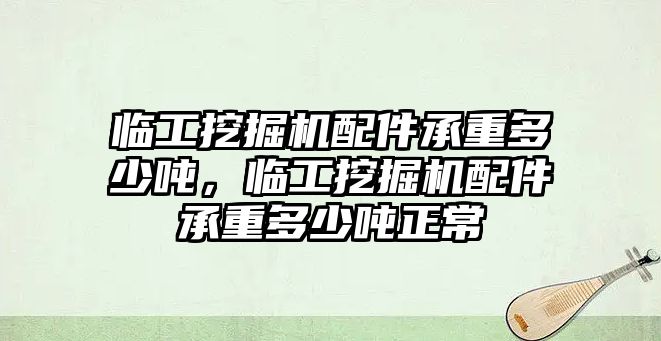 临工挖掘机配件承重多少吨，临工挖掘机配件承重多少吨正常